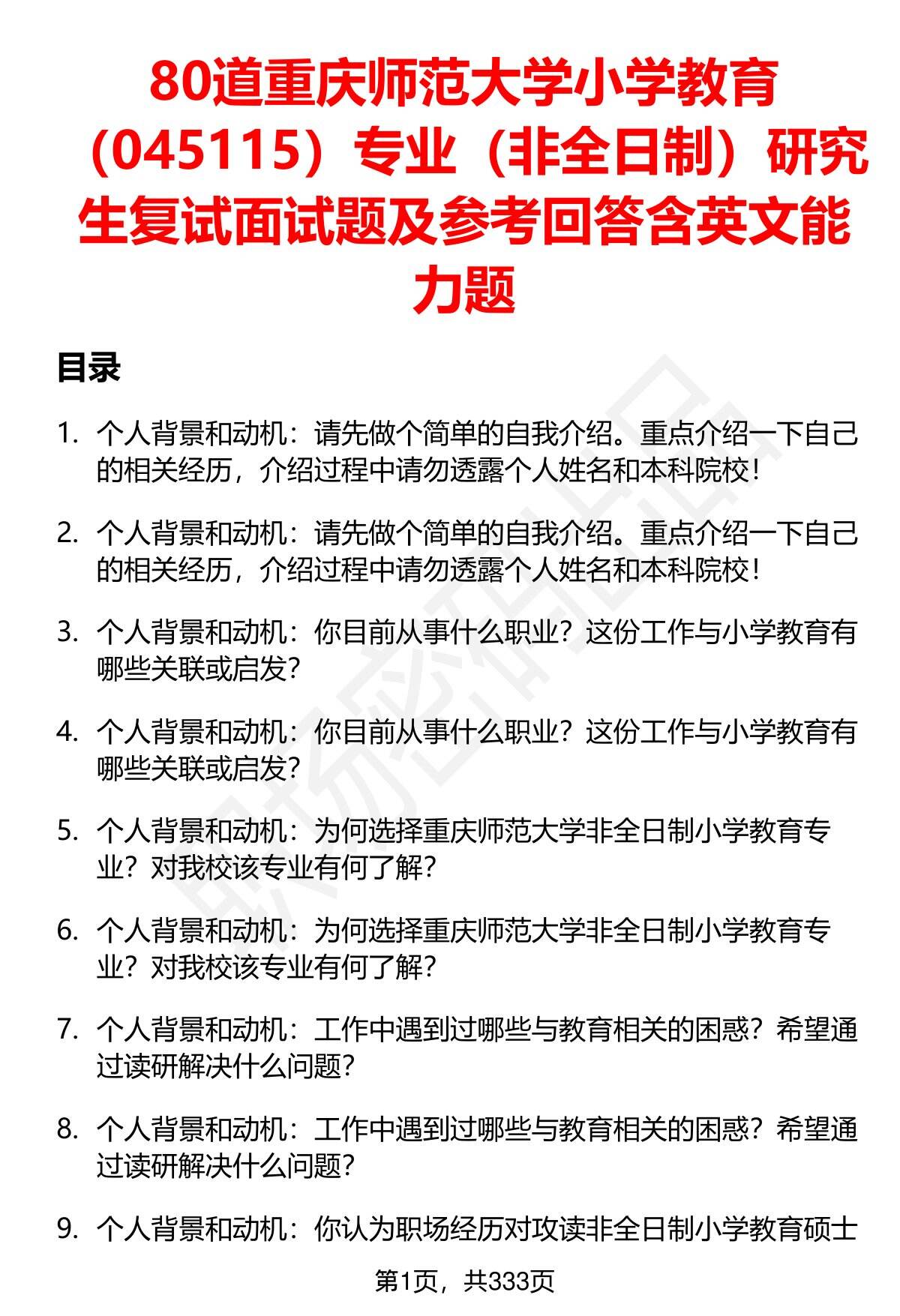 80道重庆师范大学小学教育（045115）专业（非全日制）研究生复试面试题及参考回答含英文能力题

目录

1. 个人背景和动机：请先做个简单的自我介绍。重点介绍一下自己的相关经历，介绍过程中请勿透露个人姓名和本科院校！

2. 个人背景和动机：请先做个简单的自我介绍。重点介绍一下自己的相关经历，介绍过程中请勿透露个人姓名和本科院校！

3. 个人背景和动机：你目前从事什么职业？这份工作与小学教育有哪些关联或启发？

4. 个人背景和动机：你目前从事什么职业？这份工作与小学教育有哪些关联或启发？

5. 个人背景和动机：为何选择重庆师范大学非全日制小学教育专业？对我校该专业有何了解？

6. 个人背景和动机：为何选择重庆师范大学非全日制小学教育专业？对我校该专业有何了解？

7. 个人背景和动机：工作中遇到过哪些与教育相关的困惑？希望通过读研解决什么问题？

8. 个人背景和动机：工作中遇到过哪些与教育相关的困惑？希望通过读研解决什么问题？

9. 个人背景和动机：你认为职场经历对攻读非全日制小学教育硕士

第1页，共333页